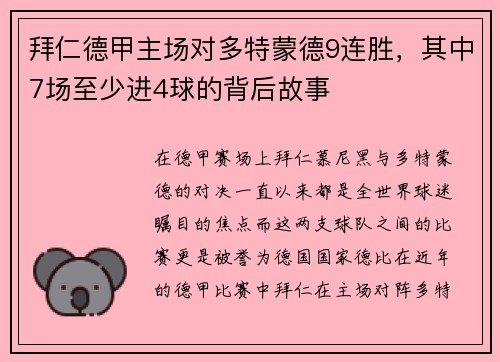 拜仁德甲主场对多特蒙德9连胜，其中7场至少进4球的背后故事

在德甲赛场上拜仁慕尼黑与多特蒙德的对决一直以来都是全世界球迷瞩目的焦点而这两支球队之间的比赛更是被誉为德国国家德比在近年的德甲比赛中拜仁在主场对阵多特